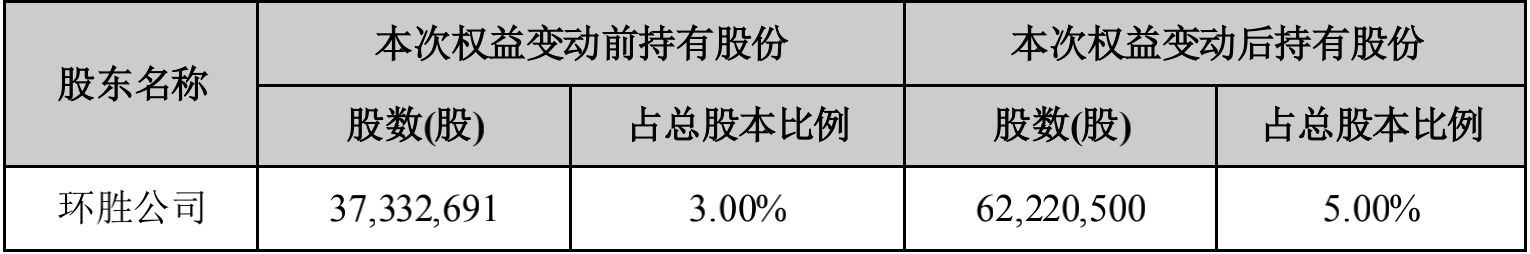 | 股东名称 | 本次权益变动前持有股份 | | 本次权益变动后持有股份 | |
|---|---|---|---|---|
| | 股数(股) | 占总股本比例 | 股数(股) | 占总股本比例 |
| 环胜公司 | 37,332,691 | 3.00% | 62,220,500 | 5.00% |